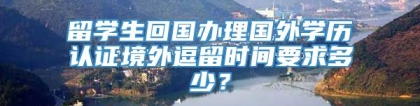 留学生回国办理国外学历认证境外逗留时间要求多少？